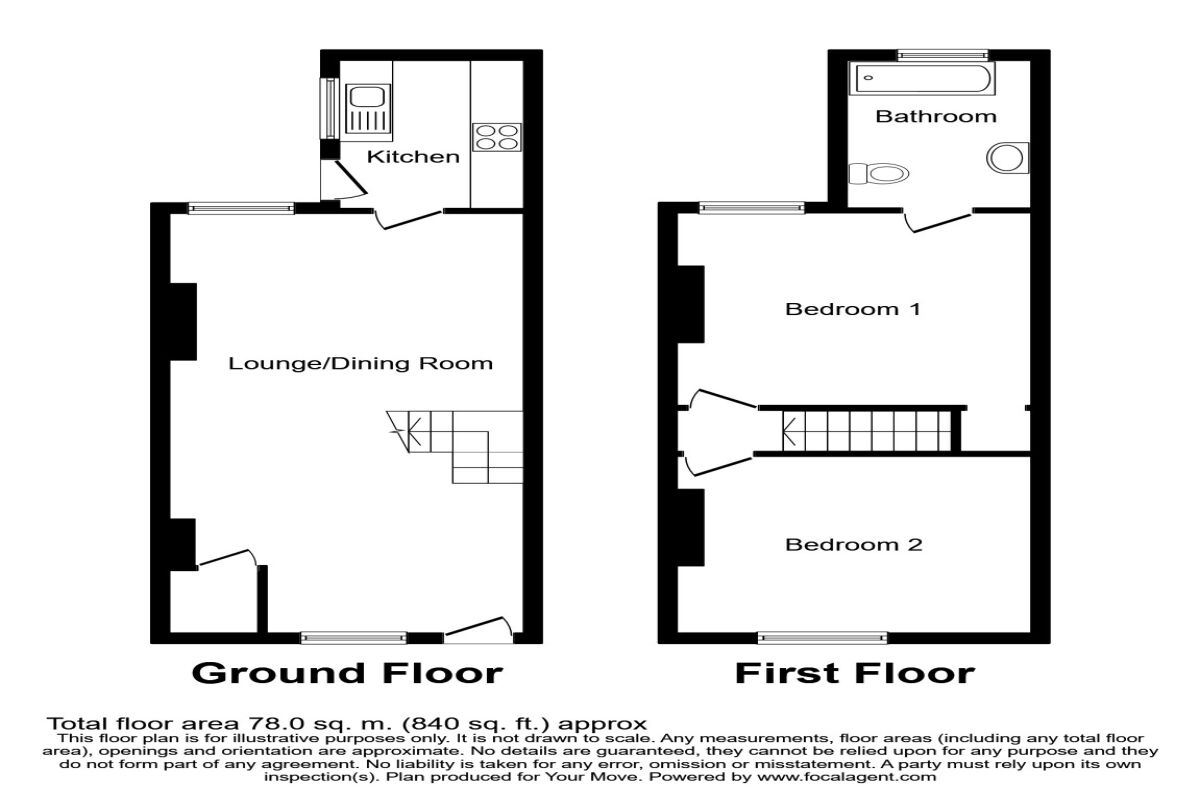 Kitchen

Lounge/Dining Room

Ground Floor

Bathroom

Bedroom 1

Bedroom 2

First Floor

Total floor area 78.0 sq. m. (840 sq. ft.) approx
This floor plan is for illustrative purposes only. It is not drawn to scale. Any measurements, floor areas (including any total floor area), openings and orientation are approximate. No details are guaranteed, they cannot be relied upon for any purpose and they do not form part of any agreement. No liability is taken for any error, omission or misstatement. A party must rely upon its own inspection(s). Plan produced for Your Move. Powered by www.focalagent.com